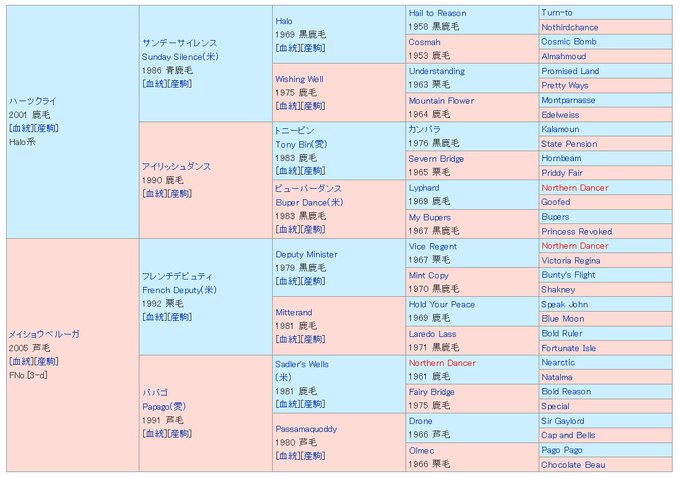 ハーツクライ
2001 鹿毛
[血統][産駒]
Halo系

サンデーサイレンス
Sunday Silence(米)
1986 青鹿毛
[血統][産駒]

Halo
1969 黒鹿毛
[血統][産駒]

Hail to Reason
1958 黒鹿毛

Turn-to

Nothirdchance

Cosmah
1953 鹿毛

Cosmic Bomb

Almahmoud

Wishing Well
1975 鹿毛
[血統][産駒]

Understanding
1963 栗毛

Promised Land

Pretty Ways

Mountain Flower
1964 鹿毛

Montparnasse

Edelweiss

アイリッシュダンス
1990 鹿毛
[血統][産駒]

トニービン
Tony Bin(愛)
1983 鹿毛
[血統][産駒]

カンパラ
1976 黒鹿毛

Kalamoun

State Pension

Severn Bridge
1965 栗毛

Hornbeam

Priddy Fair

ビューパーダンス
Buper Dance(米)
1983 黒鹿毛
[血統][産駒]

Lyphard
1969 鹿毛

Northern Dancer

Goofed

My Bupers
1967 黒鹿毛

Bupers

Princess Revoked

メイショウベルーガ
2005 芦毛
[血統][産駒]
FNo.[3-d]

フレンチデピュティ
French Deputy(米)
1992 栗毛
[血統][産駒]

Deputy Minister
1979 黒鹿毛
[血統][産駒]

Vice Regent
1967 栗毛

Northern Dancer

Victoria Regina

Mint Copy
1970 黒鹿毛

Bunty's Flight

Shakney

Mitterand
1981 鹿毛
[血統][産駒]

Hold Your Peace
1969 鹿毛

Speak John

Blue Moon

Laredo Lass
1971 黒鹿毛

Bold Ruler

Fortunate Isle

パパゴ
Papago(愛)
1991 芦毛
[血統][産駒]

Sadler's Wells
(米)
1981 鹿毛
[血統][産駒]

Northern Dancer
1961 鹿毛

Nearctic

Natalma

Fairy Bridge
1975 鹿毛

Bold Reason

Special

Passamaquoddy
1980 芦毛
[血統][産駒]

Drone
1966 芦毛

Sir Gaylord

Cap and Bells

Olmec
1966 栗毛

Pago Pago

Chocolate Beau